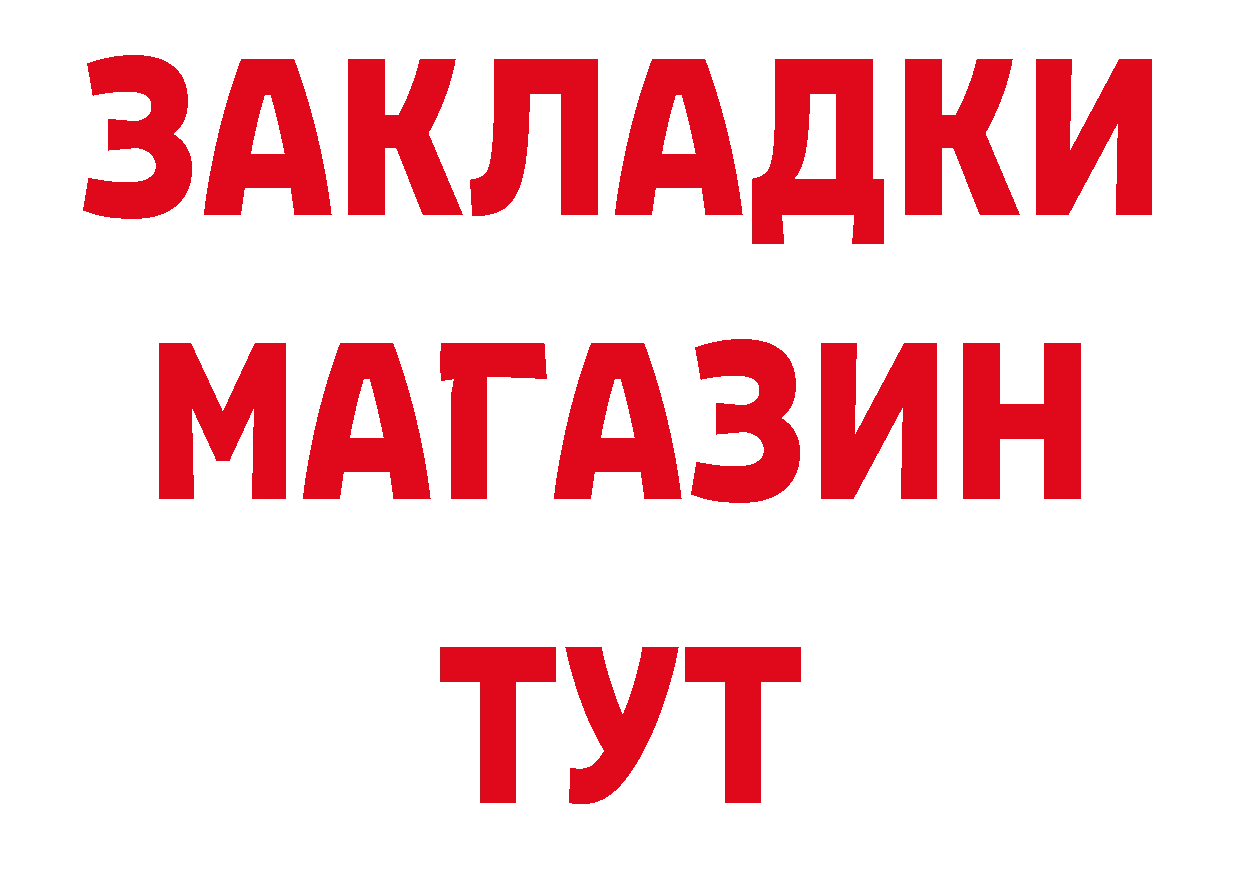 ЗАКЛАДКИ
МАГАЗИН
ТУТ